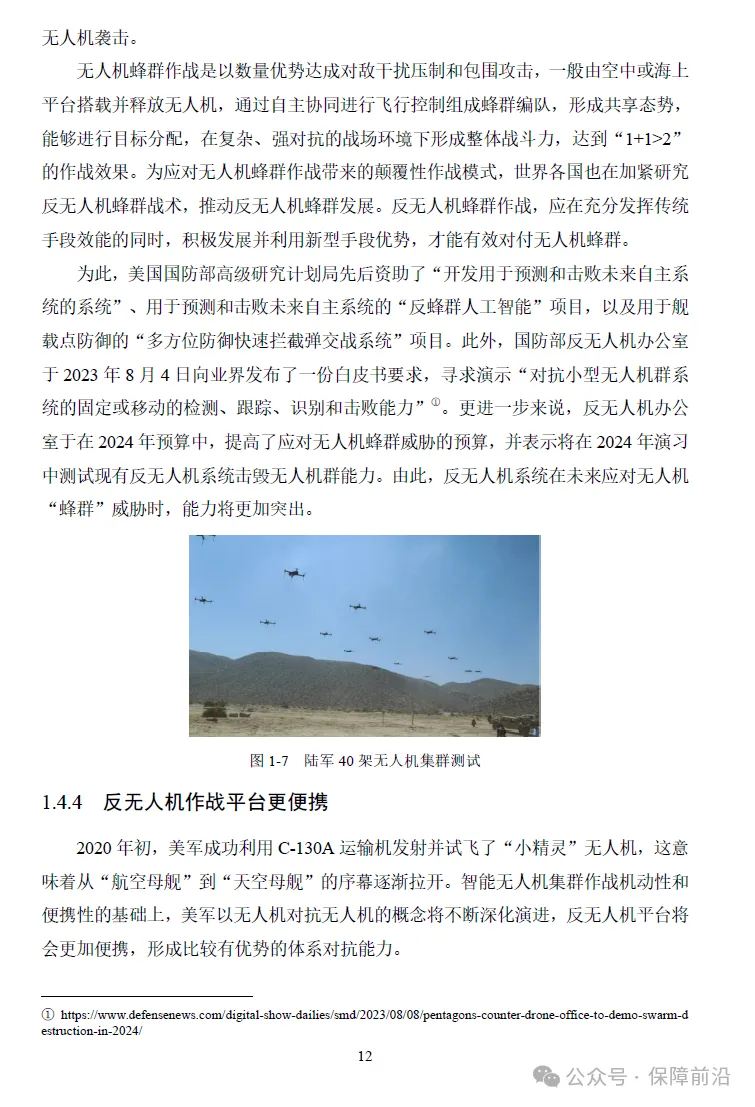 无人机袭击。

无人机蜂群作战是以数量优势达成对敌干扰压制和包围攻击，一般由空中或海上平台搭载并释放无人机，通过自主协同进行飞行控制组成蜂群编队，形成共享态势，能够进行目标分配，在复杂、强对抗的战场环境下形成整体战斗力，达到“1+1>2”的作战效果。为应对无人机蜂群作战带来的颠覆性作战模式，世界各国也在加紧研究反无人机蜂群战术，推动反无人机蜂群发展。反无人机蜂群作战，应在充分发挥传统手段效能的同时，积极发展并利用新型手段优势，才能有效对付无人机蜂群。

为此，美国国防部高级研究计划局先后资助了“开发用于预测和击败未来自主系统的系统”、用于预测和击败未来自主系统的“反蜂群人工智能”项目，以及用于舰载点防御的“多方位防御快速拦截弹交战系统”项目。此外，国防部反无人机办公室于 2023 年 8 月 4 日向业界发布了一份白皮书要求，寻求演示“对抗小型无人机群系统的固定或移动的检测、跟踪、识别和击败能力”①。更进一步来说，反无人机办公室于在 2024 年预算中，提高了应对无人机蜂群威胁的预算，并表示将在 2024 年演习中测试现有反无人机系统击毁无人机群能力。由此，反无人机系统在未来应对无人机“蜂群”威胁时，能力将更加突出。

图 1-7　陆军 40 架无人机集群测试

1.4.4　反无人机作战平台更便携

2020 年初，美军成功利用 C-130A 运输机发射并试飞了“小精灵”无人机，这意味着从“航空母舰”到“天空母舰”的序幕逐渐拉开。智能无人机集群作战机动性和便携性的基础上，美军以无人机对抗无人机的概念将不断深化演进，反无人机平台将会更加便携，形成比较有优势的体系对抗能力。

① https://www.defensenews.com/digital-show-dailies/smd/2023/08/08/pentagons-counter-drone-office-to-demo-swarm-destruction-in-2024/

12

公众号 · 保障前沿